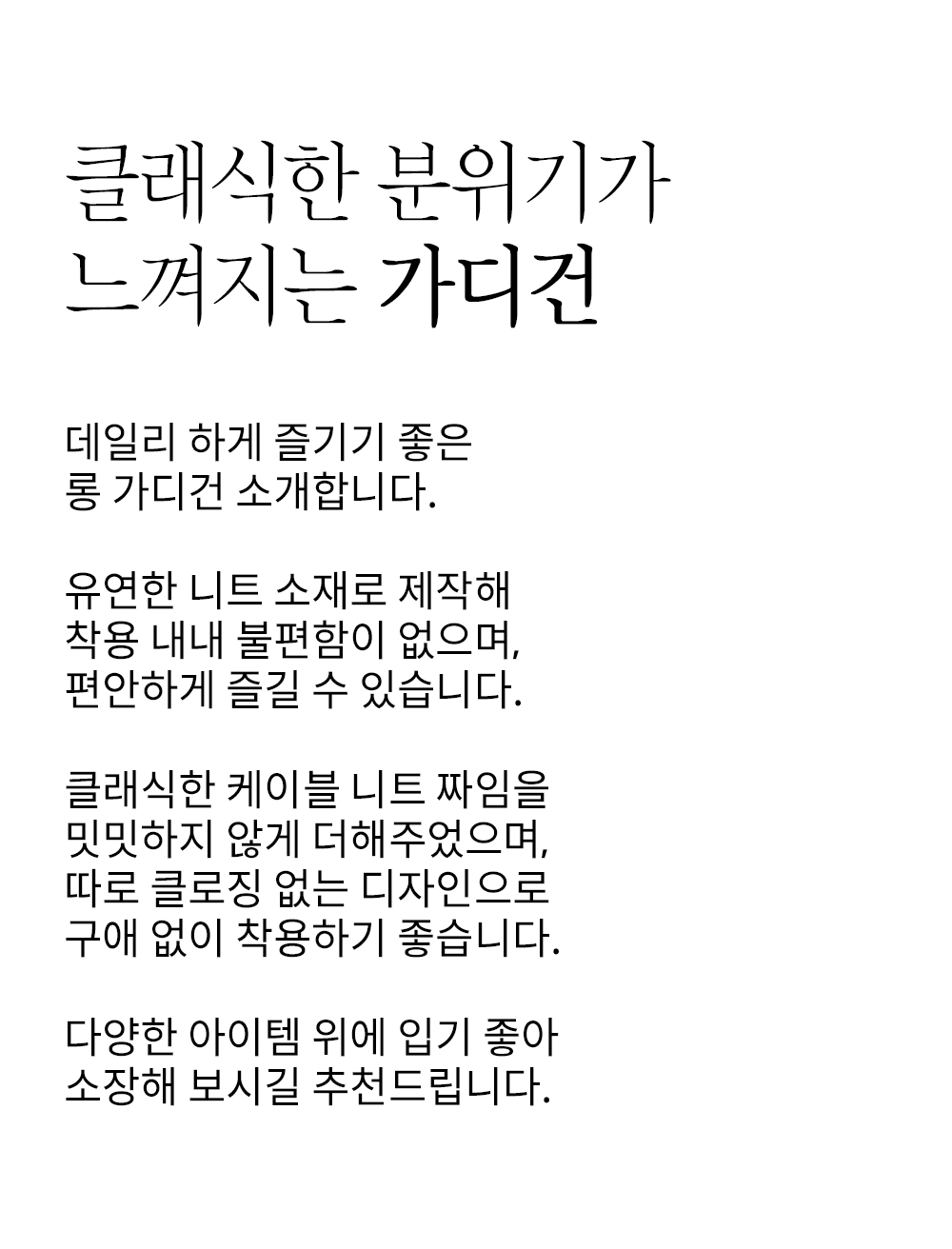 클래식한 분위기가
느껴지는 가디건

데일리 하게 즐기기 좋은
롱 가디건 소개합니다.

유연한 니트 소재로 제작해
착용 내내 불편함이 없으며,
편안하게 즐길 수 있습니다.

클래식한 케이블 니트 짜임을
밋밋하지 않게 더해주었으며,
따로 클로징 없는 디자인으로
구애 없이 착용하기 좋습니다.

다양한 아이템 위에 입기 좋아
소장해 보시길 추천드립니다.